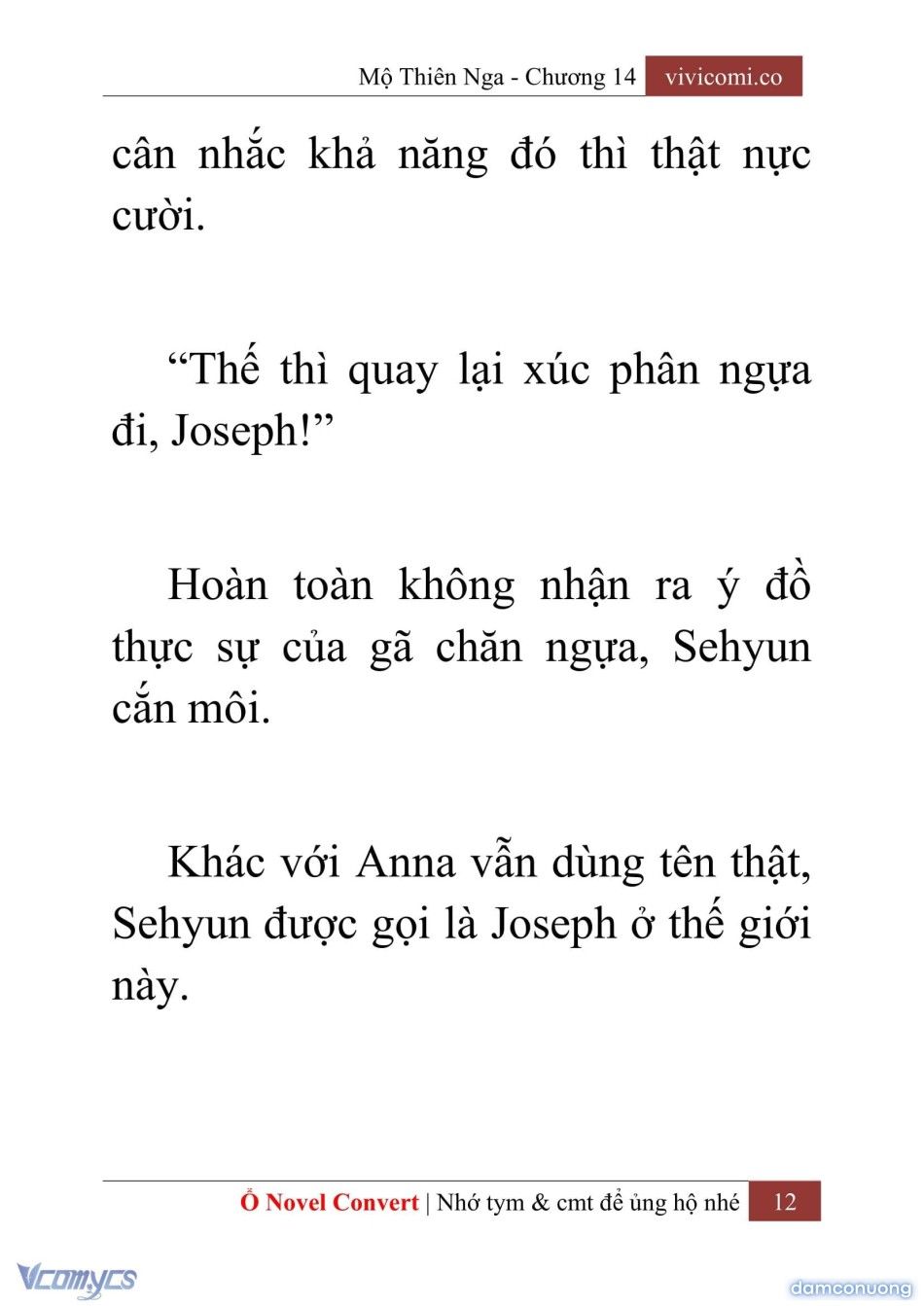 Mộ Thiên Nga - Chương 14 vivicomi.co

cân nhắc khả năng đó thì thật nực cười.

“Thế thì quay lại xúc phân ngựa đi, Joseph!”

Hoàn toàn không nhận ra ý đồ thực sự của gã chăn ngựa, Sehyun cắn môi.

Khác với Anna vẫn dùng tên thật, Sehyun được gọi là Joseph ở thế giới này.

Ổ Novel Convert | Nhớ tym & cmt để ủng hộ nhé 12

Vcomycs

damconuong